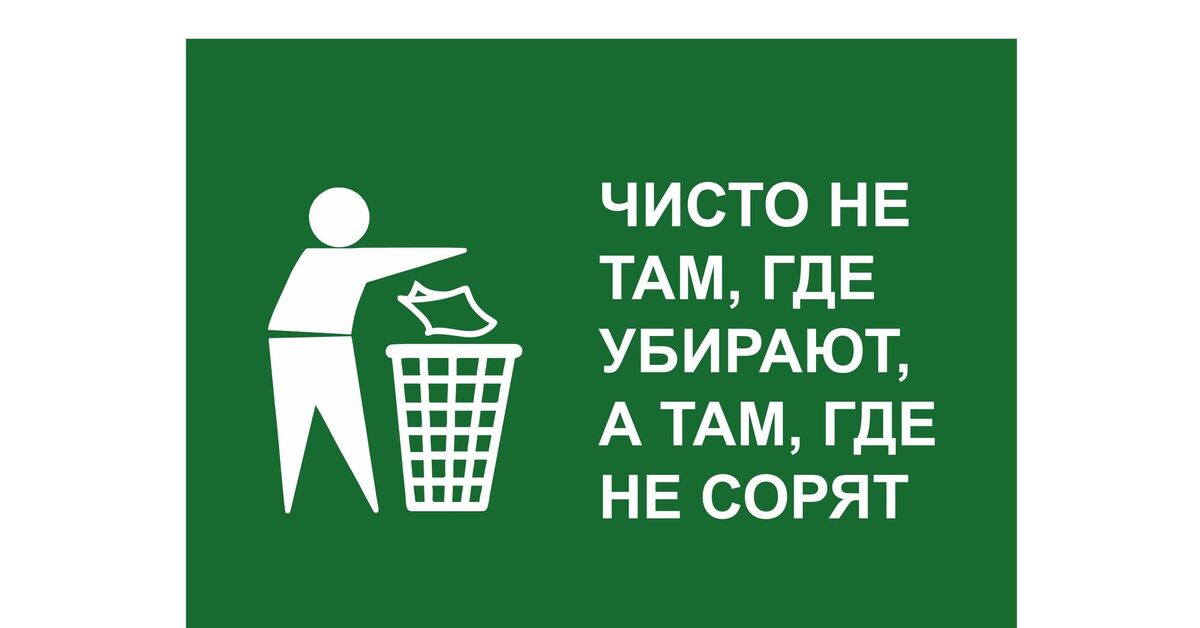 ЧИСТО НЕ ТАМ, ГДЕ УБИРАЮТ, А ТАМ, ГДЕ НЕ СОРЯТ